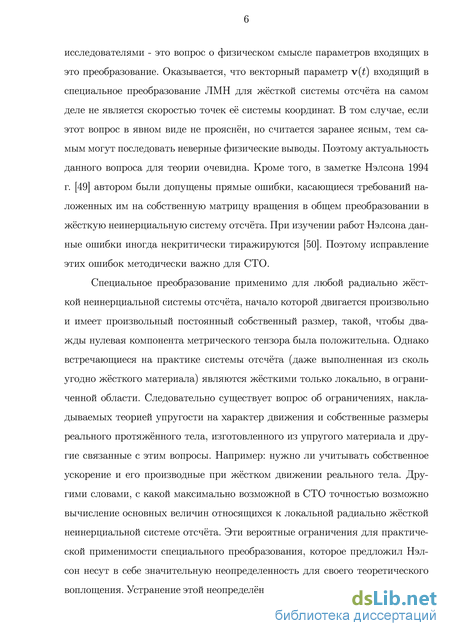 6

исследователями - это вопрос о физическом смысле параметров входящих в это преобразование. Оказывается, что векторный параметр $\mathbf{v}(t)$ входящий в специальное преобразование ЛМН для жёсткой системы отсчёта на самом деле не является скоростью точек её системы координат. В том случае, если этот вопрос в явном виде не прояснён, но считается заранее ясным, тем самым могут последовать неверные физические выводы. Поэтому актуальность данного вопроса для теории очевидна. Кроме того, в заметке Нэлсона 1994 г. [49] автором были допущены прямые ошибки, касающиеся требований наложенных им на собственную матрицу вращения в общем преобразовании в жёсткую неинерциальную систему отсчёта. При изучении работ Нэлсона данные ошибки иногда некритически тиражируются [50]. Поэтому исправление этих ошибок методически важно для СТО.

Специальное преобразование применимо для любой радиально жёсткой неинерциальной системы отсчёта, начало которой двигается произвольно и имеет произвольный постоянный собственный размер, такой, чтобы дважды нулевая компонента метрического тензора была положительна. Однако встречающиеся на практике системы отсчёта (даже выполненная из сколь угодно жёсткого материала) являются жёсткими только локально, в ограниченной области. Следовательно существует вопрос об ограничениях, накладываемых теорией упругости на характер движения и собственные размеры реального протяжённого тела, изготовленного из упругого материала и другие связанные с этим вопросы. Например: нужно ли учитывать собственное ускорение и его производные при жёстком движении реального тела. Другими словами, с какой максимально возможной в СТО точностью возможно вычисление основных величин относящихся к локальной радиально жёсткой неинерциальной системе отсчёта. Эти вероятные ограничения для практической применимости специального преобразования, которое предложил Нэлсон несут в себе значительную неопределенность для своего теоретического воплощения. Устранение этой неопределён

dsLib.net
библиотека диссертаций